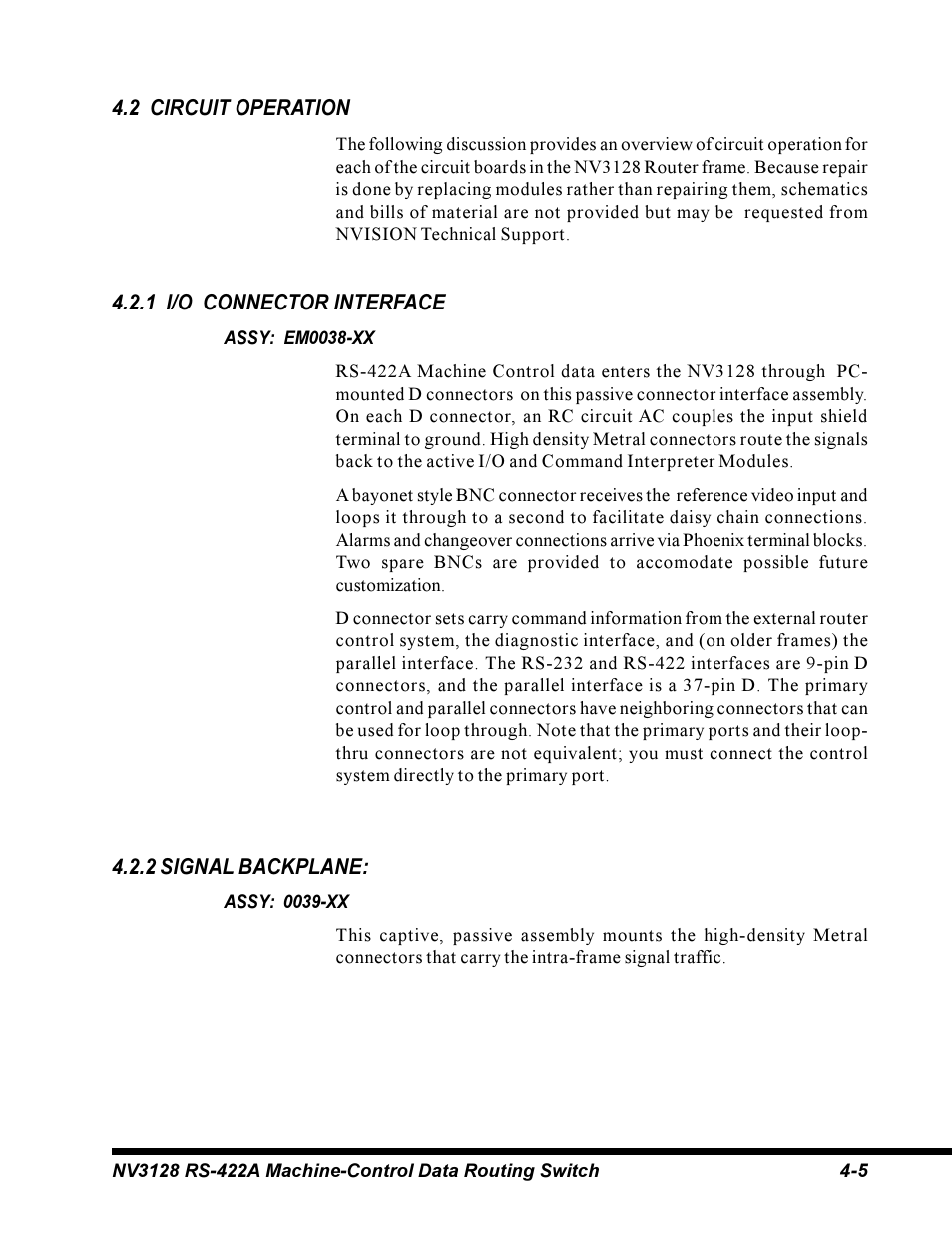 4.2 CIRCUIT OPERATION

The following discussion provides an overview of circuit operation for each of the circuit boards in the NV3128 Router frame. Because repair is done by replacing modules rather than repairing them, schematics and bills of material are not provided but may be requested from NVISION Technical Support.

4.2.1 I/O CONNECTOR INTERFACE

ASSY: EM0038-XX

RS-422A Machine Control data enters the NV3128 through PC-mounted D connectors on this passive connector interface assembly. On each D connector, an RC circuit AC couples the input shield terminal to ground. High density Metral connectors route the signals back to the active I/O and Command Interpreter Modules.

A bayonet style BNC connector receives the reference video input and loops it through to a second to facilitate daisy chain connections. Alarms and changeover connections arrive via Phoenix terminal blocks. Two spare BNCs are provided to accomodate possible future customization.

D connector sets carry command information from the external router control system, the diagnostic interface, and (on older frames) the parallel interface. The RS-232 and RS-422 interfaces are 9-pin D connectors, and the parallel interface is a 37-pin D. The primary control and parallel connectors have neighboring connectors that can be used for loop through. Note that the primary ports and their loop-thru connectors are not equivalent; you must connect the control system directly to the primary port.

4.2.2 SIGNAL BACKPLANE:

ASSY: 0039-XX

This captive, passive assembly mounts the high-density Metral connectors that carry the intra-frame signal traffic.

NV3128 RS-422A Machine-Control Data Routing Switch 4-5